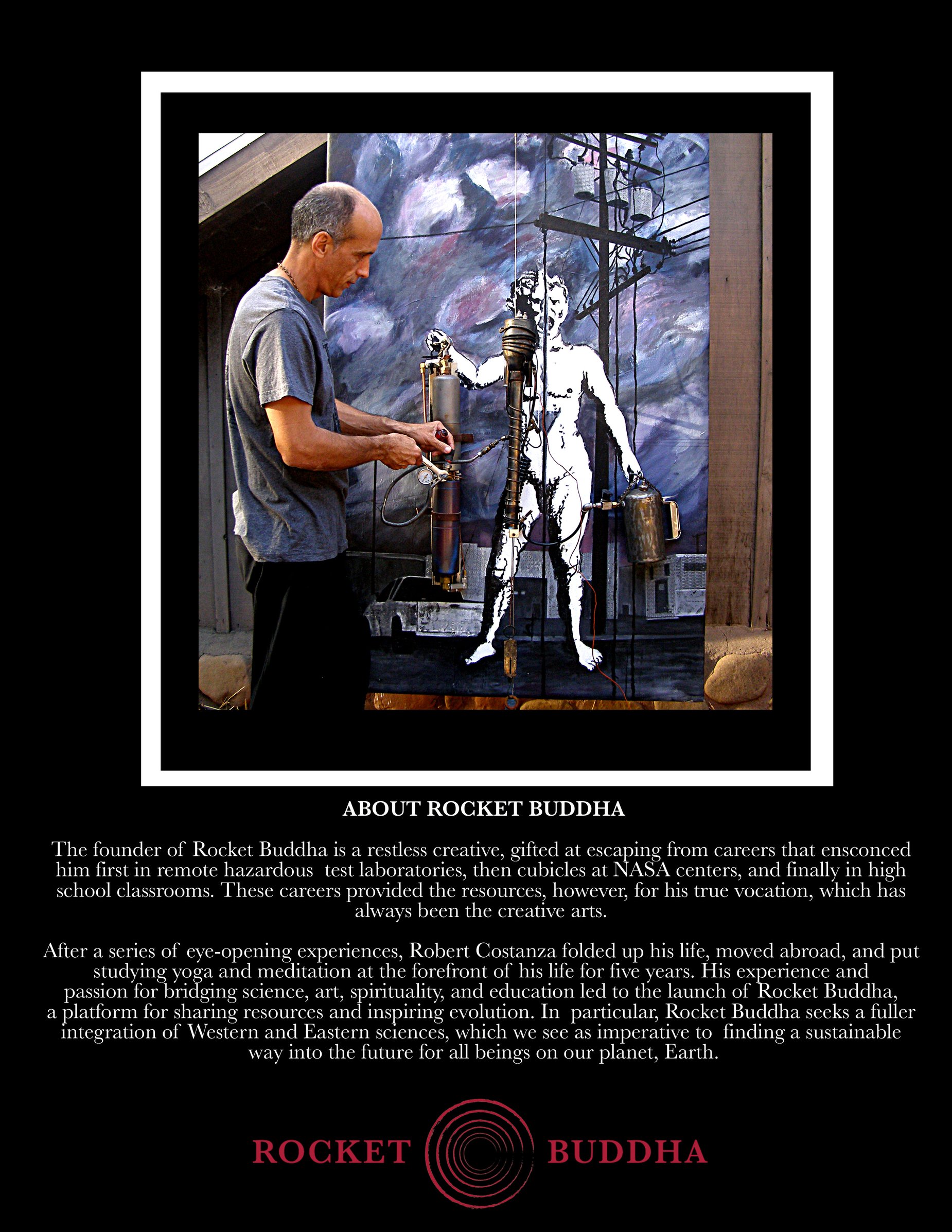 ABOUT ROCKET BUDDHA

The founder of Rocket Buddha is a restless creative, gifted at escaping from careers that ensconced him first in remote hazardous test laboratories, then cubicles at NASA centers, and finally in high school classrooms. These careers provided the resources, however, for his true vocation, which has always been the creative arts.

After a series of eye-opening experiences, Robert Costanza folded up his life, moved abroad, and put studying yoga and meditation at the forefront of his life for five years. His experience and passion for bridging science, art, spirituality, and education led to the launch of Rocket Buddha, a platform for sharing resources and inspiring evolution. In particular, Rocket Buddha seeks a fuller integration of Western and Eastern sciences, which we see as imperative to finding a sustainable way into the future for all beings on our planet, Earth.

ROCKET BUDDHA